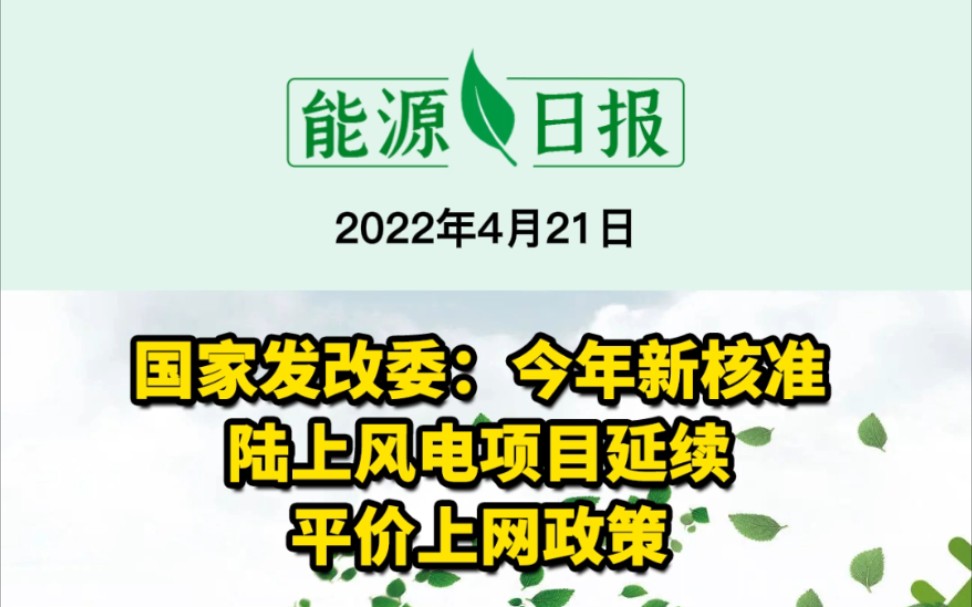 能源日报

2022年4月21日

国家发改委：今年新核准陆上风电项目延续平价上网政策